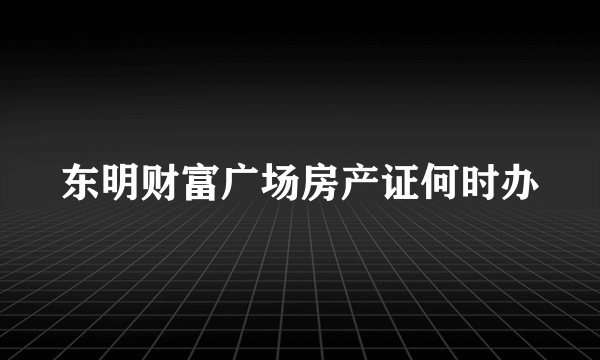 东明财富广场房产证何时办